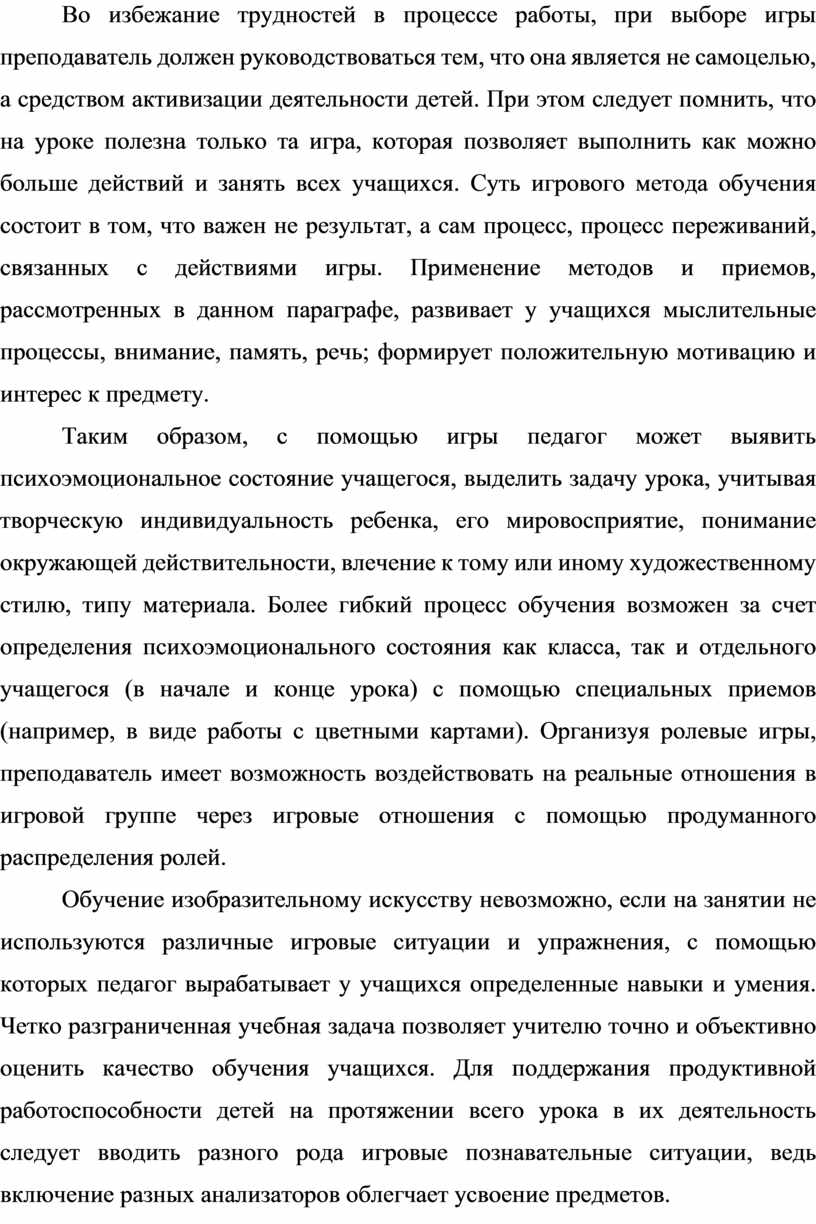 Во избежание трудностей в процессе работы, при выборе игры преподаватель должен руководствоваться тем, что она является не самоцелью, а средством активизации деятельности детей. При этом следует помнить, что на уроке полезна только та игра, которая позволяет выполнить как можно больше действий и занять всех учащихся. Суть игрового метода обучения состоит в том, что важен не результат, а сам процесс, процесс переживаний, связанных с действиями игры. Применение методов и приемов, рассмотренных в данном параграфе, развивает у учащихся мыслительные процессы, внимание, память, речь; формирует положительную мотивацию и интерес к предмету.

Таким образом, с помощью игры педагог может выявить психоэмоциональное состояние учащегося, выделить задачу урока, учитывая творческую индивидуальность ребенка, его мировосприятие, понимание окружающей действительности, влечение к тому или иному художественному стилю, типу материала. Более гибкий процесс обучения возможен за счет определения психоэмоционального состояния как класса, так и отдельного учащегося (в начале и конце урока) с помощью специальных приемов (например, в виде работы с цветными картами). Организуя ролевые игры, преподаватель имеет возможность воздействовать на реальные отношения в игровой группе через игровые отношения с помощью продуманного распределения ролей.

Обучение изобразительному искусству невозможно, если на занятии не используются различные игровые ситуации и упражнения, с помощью которых педагог вырабатывает у учащихся определенные навыки и умения. Четко разграниченная учебная задача позволяет учителю точно и объективно оценить качество обучения учащихся. Для поддержания продуктивной работоспособности детей на протяжении всего урока в их деятельность следует вводить разного рода игровые познавательные ситуации, ведь включение разных анализаторов облегчает усвоение предметов.